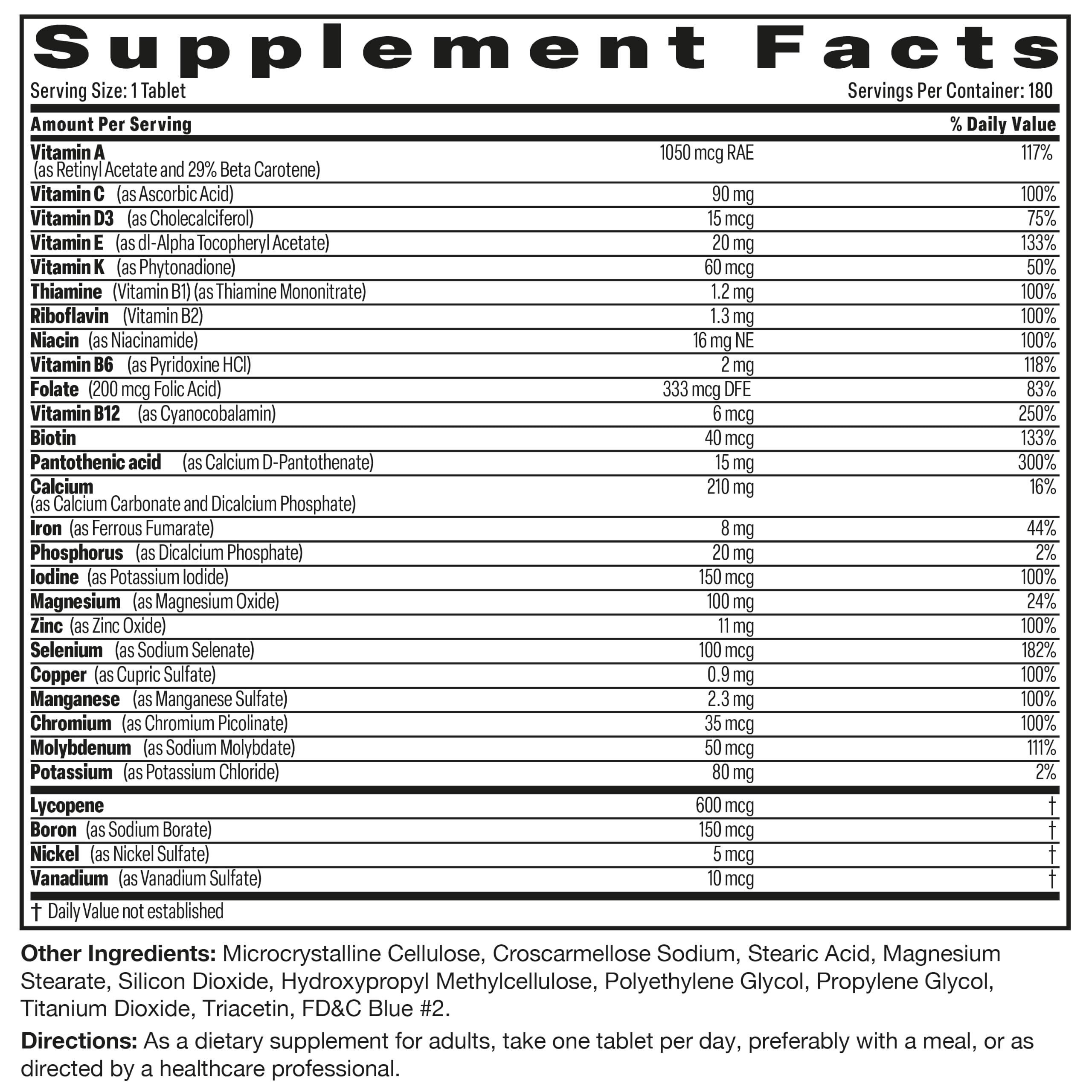 Supplement Facts

Serving Size: 1 Tablet

Servings Per Container: 180

| Amount Per Serving | | % Daily Value |
|---|---|---|
| Vitamin A (as Retinyl Acetate and 29% Beta Carotene) | 1050 mcg RAE | 117% |
| Vitamin C (as Ascorbic Acid) | 90 mg | 100% |
| Vitamin D3 (as Cholecalciferol) | 15 mcg | 75% |
| Vitamin E (as dl-Alpha Tocopheryl Acetate) | 20 mg | 133% |
| Vitamin K (as Phytonadione) | 60 mcg | 50% |
| Thiamine (Vitamin B1) (as Thiamine Mononitrate) | 1.2 mg | 100% |
| Riboflavin (Vitamin B2) | 1.3 mg | 100% |
| Niacin (as Niacinamide) | 16 mg NE | 100% |
| Vitamin B6 (as Pyridoxine HCl) | 2 mg | 118% |
| Folate (200 mcg Folic Acid) | 333 mcg DFE | 83% |
| Vitamin B12 (as Cyanocobalamin) | 6 mcg | 250% |
| Biotin | 40 mcg | 133% |
| Pantothenic acid (as Calcium D-Pantothenate) | 15 mg | 300% |
| Calcium (as Calcium Carbonate and Dicalcium Phosphate) | 210 mg | 16% |
| Iron (as Ferrous Fumarate) | 8 mg | 44% |
| Phosphorus (as Dicalcium Phosphate) | 20 mg | 2% |
| Iodine (as Potassium Iodide) | 150 mcg | 100% |
| Magnesium (as Magnesium Oxide) | 100 mg | 24% |
| Zinc (as Zinc Oxide) | 11 mg | 100% |
| Selenium (as Sodium Selenate) | 100 mcg | 182% |
| Copper (as Cupric Sulfate) | 0.9 mg | 100% |
| Manganese (as Manganese Sulfate) | 2.3 mg | 100% |
| Chromium (as Chromium Picolinate) | 35 mcg | 100% |
| Molybdenum (as Sodium Molybdate) | 50 mcg | 111% |
| Potassium (as Potassium Chloride) | 80 mg | 2% |
| Lycopene | 600 mcg | † |
| Boron (as Sodium Borate) | 150 mcg | † |
| Nickel (as Nickel Sulfate) | 5 mcg | † |
| Vanadium (as Vanadium Sulfate) | 10 mcg | † |

† Daily Value not established

Other Ingredients: Microcrystalline Cellulose, Croscarmellose Sodium, Stearic Acid, Magnesium Stearate, Silicon Dioxide, Hydroxypropyl Methylcellulose, Polyethylene Glycol, Propylene Glycol, Titanium Dioxide, Triacetin, FD&C Blue #2.

Directions: As a dietary supplement for adults, take one tablet per day, preferably with a meal, or as directed by a healthcare professional.